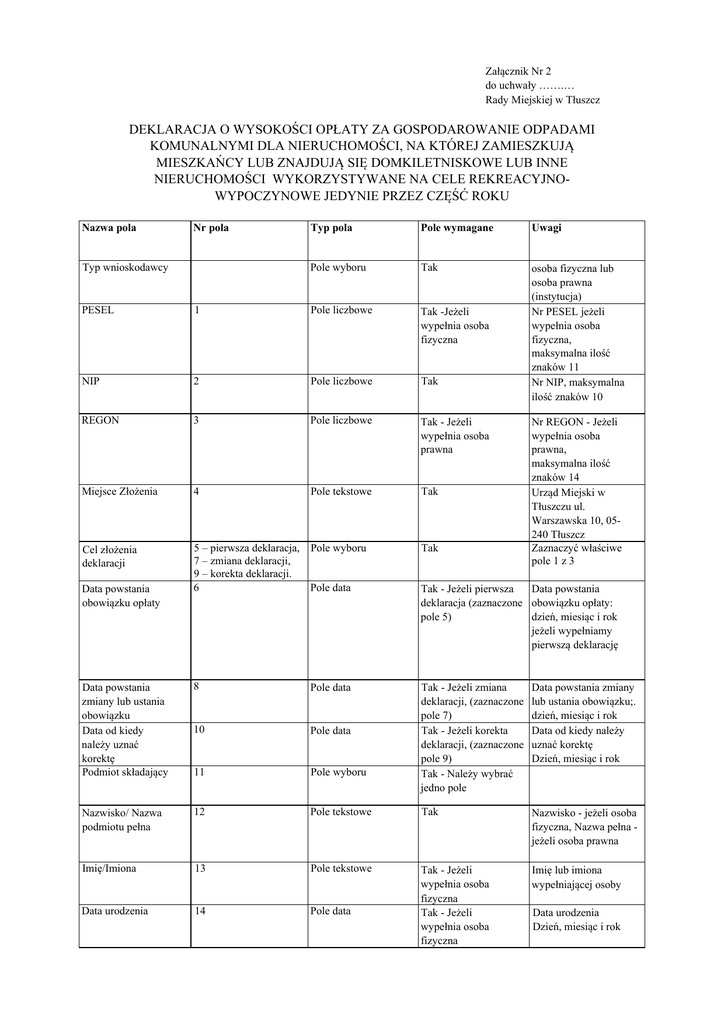 Załącznik Nr 2
do uchwały ……..…
Rady Miejskiej w Tłuszcz

DEKLARACJA O WYSOKOŚCI OPŁATY ZA GOSPODAROWANIE ODPADAMI KOMUNALNYMI DLA NIERUCHOMOŚCI, NA KTÓREJ ZAMIESZKUJĄ MIESZKAŃCY LUB ZNAJDUJĄ SIĘ DOMKILETNISKOWE LUB INNE NIERUCHOMOŚCI WYKORZYSTYWANE NA CELE REKREACYJNO-WYPOCZYNOWE JEDYNIE PRZEZ CZĘŚĆ ROKU

| Nazwa pola | Nr pola | Typ pola | Pole wymagane | Uwagi |
|---|---|---|---|---|
| Typ wnioskodawcy | | Pole wyboru | Tak | osoba fizyczna lub osoba prawna (instytucja) |
| PESEL | 1 | Pole liczbowe | Tak -Jeżeli wypełnia osoba fizyczna | Nr PESEL jeżeli wypełnia osoba fizyczna, maksymalna ilość znaków 11 |
| NIP | 2 | Pole liczbowe | Tak | Nr NIP, maksymalna ilość znaków 10 |
| REGON | 3 | Pole liczbowe | Tak - Jeżeli wypełnia osoba prawna | Nr REGON - Jeżeli wypełnia osoba prawna, maksymalna ilość znaków 14 |
| Miejsce Złożenia | 4 | Pole tekstowe | Tak | Urząd Miejski w Tłuszczu ul. Warszawska 10, 05-240 Tłuszcz |
| Cel złożenia deklaracji | 5 – pierwsza deklaracja, 7 – zmiana deklaracji, 9 – korekta deklaracji. | Pole wyboru | Tak | Zaznaczyć właściwe pole 1 z 3 |
| Data powstania obowiązku opłaty | 6 | Pole data | Tak - Jeżeli pierwsza deklaracja (zaznaczone pole 5) | Data powstania obowiązku opłaty: dzień, miesiąc i rok jeżeli wypełniamy pierwszą deklarację |
| Data powstania zmiany lub ustania obowiązku | 8 | Pole data | Tak - Jeżeli zmiana deklaracji, (zaznaczone pole 7) | Data powstania zmiany lub ustania obowiązku;. dzień, miesiąc i rok |
| Data od kiedy należy uznać korektę | 10 | Pole data | Tak - Jeżeli korekta deklaracji, (zaznaczone pole 9) | Data od kiedy należy uznać korektę Dzień, miesiąc i rok |
| Podmiot składający | 11 | Pole wyboru | Tak - Należy wybrać jedno pole | |
| Nazwisko/ Nazwa podmiotu pełna | 12 | Pole tekstowe | Tak | Nazwisko - jeżeli osoba fizyczna, Nazwa pełna - jeżeli osoba prawna |
| Imię/Imiona | 13 | Pole tekstowe | Tak - Jeżeli wypełnia osoba fizyczna | Imię lub imiona wypełniającej osoby |
| Data urodzenia | 14 | Pole data | Tak - Jeżeli wypełnia osoba fizyczna | Data urodzenia Dzień, miesiąc i rok |